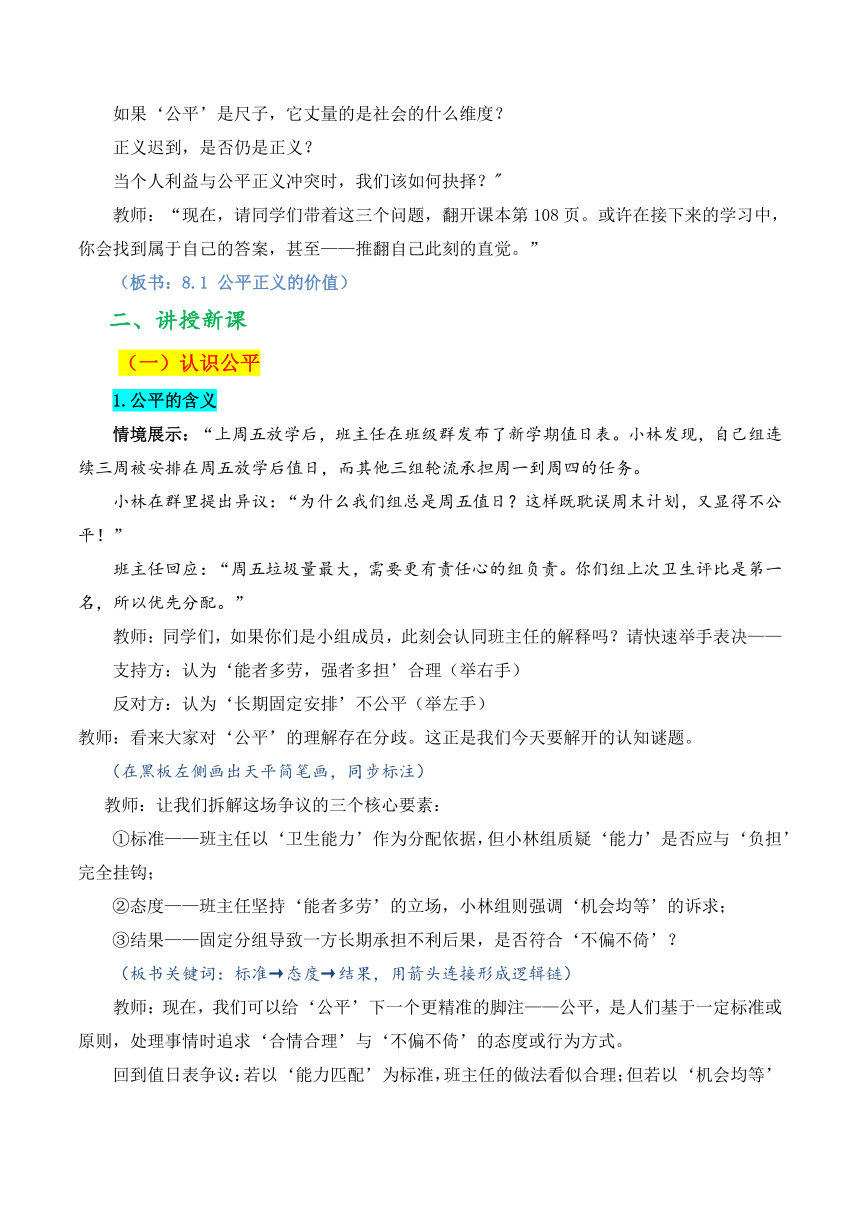 如果‘公平’是尺子，它丈量的是社会的什么维度？

正义迟到，是否仍是正义？

当个人利益与公平正义冲突时，我们该如何抉择？"

教师：“现在，请同学们带着这三个问题，翻开课本第108页。或许在接下来的学习中，你会找到属于自己的答案，甚至——推翻自己此刻的直觉。”

（板书：8.1 公平正义的价值）

二、讲授新课

（一）认识公平

1.公平的含义

情境展示：“上周五放学后，班主任在班级群发布了新学期值日表。小林发现，自己组连续三周被安排在周五放学后值日，而其他三组轮流承担周一到周四的任务。

小林在群里提出异议：“为什么我们组总是周五值日？这样既耽误周末计划，又显得不公平！”

班主任回应：“周五垃圾量最大，需要更有责任心的组负责。你们组上次卫生评比是第一名，所以优先分配。”

教师：同学们，如果你们是小组成员，此刻会认同班主任的解释吗？请快速举手表决——

支持方：认为‘能者多劳，强者多担’合理（举右手）

反对方：认为‘长期固定安排’不公平（举左手）

教师：看来大家对‘公平’的理解存在分歧。这正是我们今天要解开的认知谜题。

（在黑板左侧画出天平简笔画，同步标注）

教师：让我们拆解这场争议的三个核心要素：

①标准——班主任以‘卫生能力’作为分配依据，但小林组质疑‘能力’是否应与‘负担’完全挂钩；

②态度——班主任坚持‘能者多劳’的立场，小林组则强调‘机会均等’的诉求；

③结果——固定分组导致一方长期承担不利后果，是否符合‘不偏不倚’？

（板书关键词：标准→态度→结果，用箭头连接形成逻辑链）

教师：现在，我们可以给‘公平’下一个更精准的脚注——公平，是人们基于一定标准或原则，处理事情时追求‘合情合理’与‘不偏不倚’的态度或行为方式。

回到值日表争议：若以‘能力匹配’为标准，班主任的做法看似合理；但若以‘机会均等’